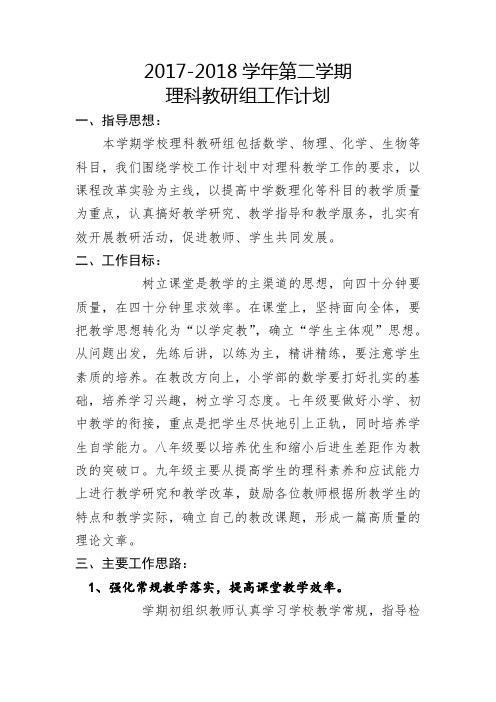 2017-2018 学年第二学期
理科教研组工作计划

一、指导思想：

本学期学校理科教研组包括数学、物理、化学、生物等科目，我们围绕学校工作计划中对理科教学工作的要求，以课程改革实验为主线，以提高中学数理化等科目的教学质量为重点，认真搞好教学研究、教学指导和教学服务，扎实有效开展教研活动，促进教师、学生共同发展。

二、工作目标：

树立课堂是教学的主渠道的思想，向四十分钟要质量，在四十分钟里求效率。在课堂上，坚持面向全体，要把教学思想转化为“以学定教”，确立“学生主体观”思想。从问题出发，先练后讲，以练为主，精讲精练，要注意学生素质的培养。在教改方向上，小学部的数学要打好扎实的基础，培养学习兴趣，树立学习态度。七年级要做好小学、初中教学的衔接，重点是把学生尽快地引上正轨，同时培养学生自学能力。八年级要以培养优生和缩小后进生差距作为教改的突破口。九年级主要从提高学生的理科素养和应试能力上进行教学研究和教学改革，鼓励各位教师根据所教学生的特点和教学实际，确立自己的教改课题，形成一篇高质量的理论文章。

三、主要工作思路：

1、强化常规教学落实，提高课堂教学效率。

学期初组织教师认真学习学校教学常规，指导检